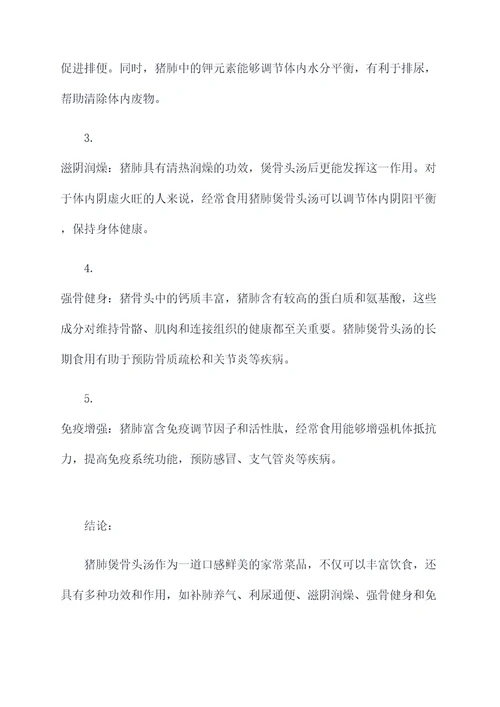 促进排便。同时，猪肺中的钾元素能够调节体内水分平衡，有利于排尿，帮助清除体内废物。

3.

滋阴润燥：猪肺具有清热润燥的功效，煲骨头汤后更能发挥这一作用。对于体内阴虚火旺的人来说，经常食用猪肺煲骨头汤可以调节体内阴阳平衡，保持身体健康。

4.

强骨健身：猪骨头中的钙质丰富，猪肺含有较高的蛋白质和氨基酸，这些成分对维持骨骼、肌肉和连接组织的健康都至关重要。猪肺煲骨头汤的长期食用有助于预防骨质疏松和关节炎等疾病。

5.

免疫增强：猪肺富含免疫调节因子和活性肽，经常食用能够增强机体抵抗力，提高免疫系统功能，预防感冒、支气管炎等疾病。

结论：

猪肺煲骨头汤作为一道口感鲜美的家常菜品，不仅可以丰富饮食，还具有多种功效和作用，如补肺养气、利尿通便、滋阴润燥、强骨健身和免